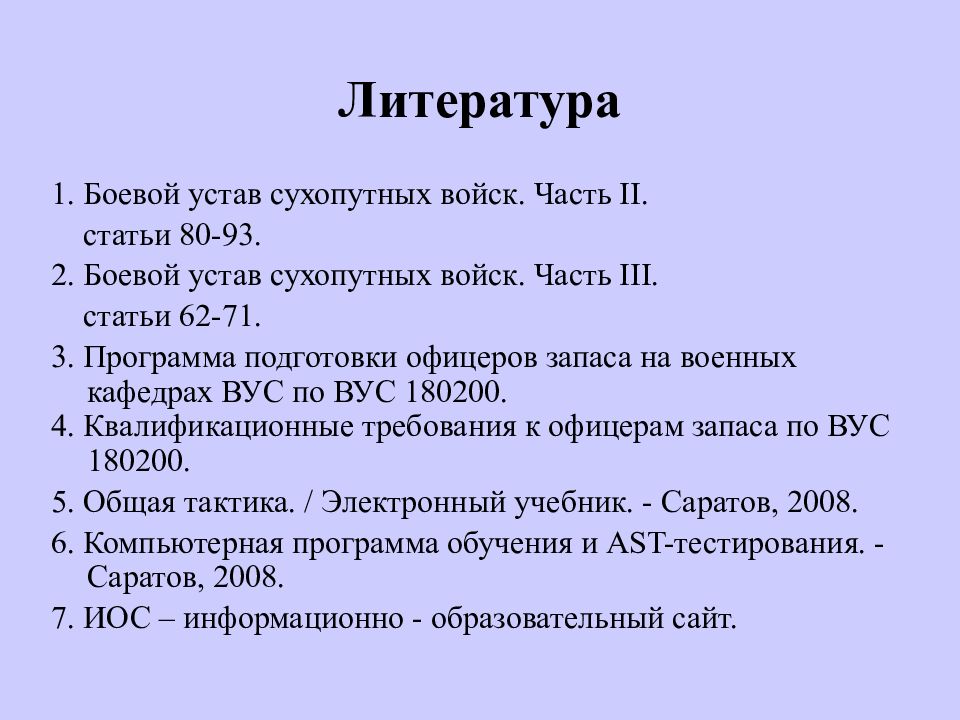 Литература

1. Боевой устав сухопутных войск. Часть II. статьи 80-93.

2. Боевой устав сухопутных войск. Часть III. статьи 62-71.

3. Программа подготовки офицеров запаса на военных кафедрах ВУС по ВУС 180200.

4. Квалификационные требования к офицерам запаса по ВУС 180200.

5. Общая тактика. / Электронный учебник. - Саратов, 2008.

6. Компьютерная программа обучения и AST-тестирования. - Саратов, 2008.

7. ИОС – информационно - образовательный сайт.